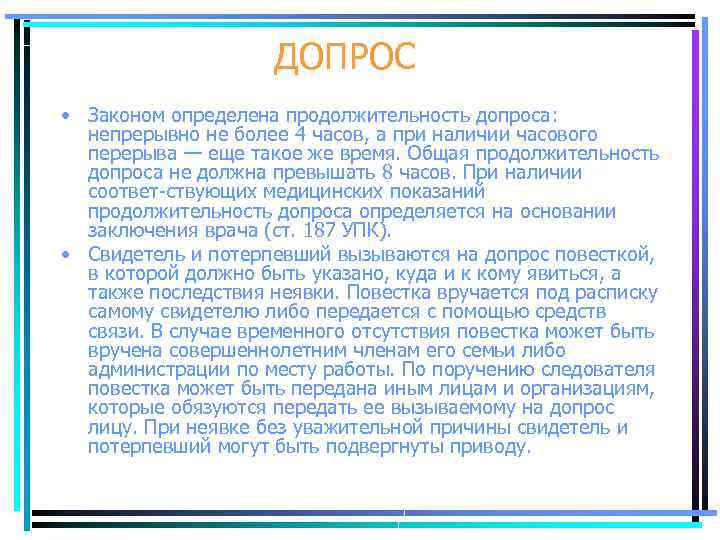 ДОПРОС

• Законом определена продолжительность допроса: непрерывно не более 4 часов, а при наличии часового перерыва — еще такое же время. Общая продолжительность допроса не должна превышать 8 часов. При наличии соответ-ствующих медицинских показаний продолжительность допроса определяется на основании заключения врача (ст. 187 УПК).

• Свидетель и потерпевший вызываются на допрос повесткой, в которой должно быть указано, куда и к кому явиться, а также последствия неявки. Повестка вручается под расписку самому свидетелю либо передается с помощью средств связи. В случае временного отсутствия повестка может быть вручена совершеннолетним членам его семьи либо администрации по месту работы. По поручению следователя повестка может быть передана иным лицам и организациям, которые обязуются передать ее вызываемому на допрос лицу. При неявке без уважительной причины свидетель и потерпевший могут быть подвергнуты приводу.